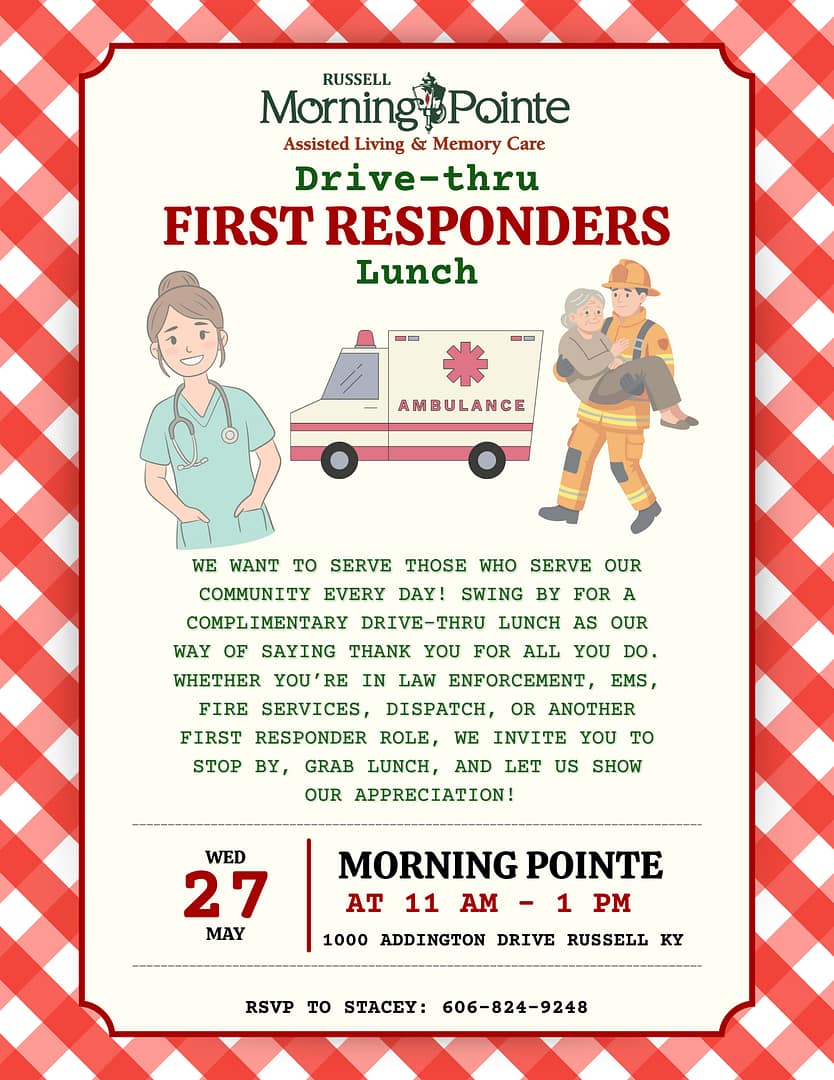 RUSSELL
Morning Pointe
Assisted Living & Memory Care

Drive-thru
FIRST RESPONDERS
Lunch

AMBULANCE

WE WANT TO SERVE THOSE WHO SERVE OUR COMMUNITY EVERY DAY! SWING BY FOR A COMPLIMENTARY DRIVE-THRU LUNCH AS OUR WAY OF SAYING THANK YOU FOR ALL YOU DO. WHETHER YOU'RE IN LAW ENFORCEMENT, EMS, FIRE SERVICES, DISPATCH, OR ANOTHER FIRST RESPONDER ROLE, WE INVITE YOU TO STOP BY, GRAB LUNCH, AND LET US SHOW OUR APPRECIATION!

WED
27
MAY

MORNING POINTE
AT 11 AM - 1 PM
1000 ADDINGTON DRIVE RUSSELL KY

RSVP TO STACEY: 606-824-9248